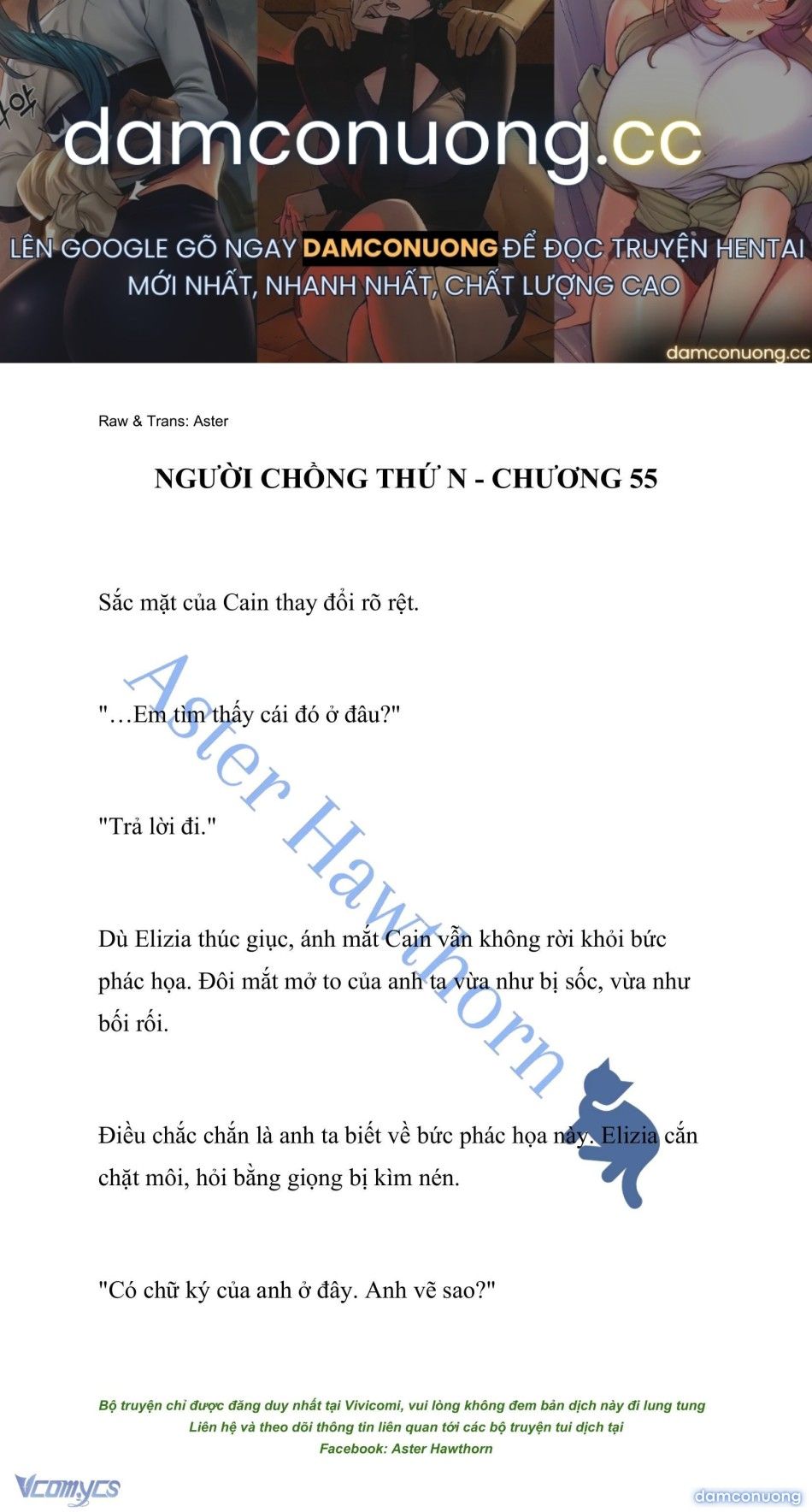 damconuong.cc

LÊN GOOGLE GÕ NGAY DAMCONUONG ĐỂ ĐỌC TRUYỆN HENTAI MỚI NHẤT, NHANH NHẤT, CHẤT LƯỢNG CAO

damconuong.cc

Raw & Trans: Aster

NGƯỜI CHỒNG THỨ N - CHƯƠNG 55

Sắc mặt của Cain thay đổi rõ rệt.

"…Em tìm thấy cái đó ở đâu?"

"Trả lời đi."

Dù Elizia thúc giục, ánh mắt Cain vẫn không rời khỏi bức phác họa. Đôi mắt mở to của anh ta vừa như bị sốc, vừa như bối rối.

Điều chắc chắn là anh ta biết về bức phác họa này. Elizia cắn chặt môi, hỏi bằng giọng bị kìm nén.

"Có chữ ký của anh ở đây. Anh vẽ sao?"

Aster Hawthorn

Bộ truyện chỉ được đăng duy nhất tại Vivicomi, vui lòng không đem bản dịch này đi lung tung
Liên hệ và theo dõi thông tin liên quan tới các bộ truyện tui dịch tại
Facebook: Aster Hawthorn

Vcomycs

damconuong